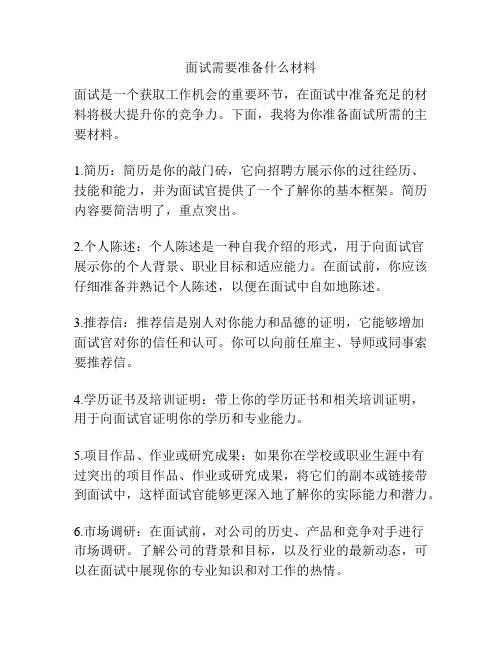 面试需要准备什么材料

面试是一个获取工作机会的重要环节，在面试中准备充足的材料将极大提升你的竞争力。下面，我将为你准备面试所需的主要材料。

1.简历：简历是你的敲门砖，它向招聘方展示你的过往经历、技能和能力，并为面试官提供了一个了解你的基本框架。简历内容要简洁明了，重点突出。

2.个人陈述：个人陈述是一种自我介绍的形式，用于向面试官展示你的个人背景、职业目标和适应能力。在面试前，你应该仔细准备并熟记个人陈述，以便在面试中自如地陈述。

3.推荐信：推荐信是别人对你能力和品德的证明，它能够增加面试官对你的信任和认可。你可以向前任雇主、导师或同事索要推荐信。

4.学历证书及培训证明：带上你的学历证书和相关培训证明，用于向面试官证明你的学历和专业能力。

5.项目作品、作业或研究成果：如果你在学校或职业生涯中有过突出的项目作品、作业或研究成果，将它们的副本或链接带到面试中，这样面试官能够更深入地了解你的实际能力和潜力。

6.市场调研：在面试前，对公司的历史、产品和竞争对手进行市场调研。了解公司的背景和目标，以及行业的最新动态，可以在面试中展现你的专业知识和对工作的热情。